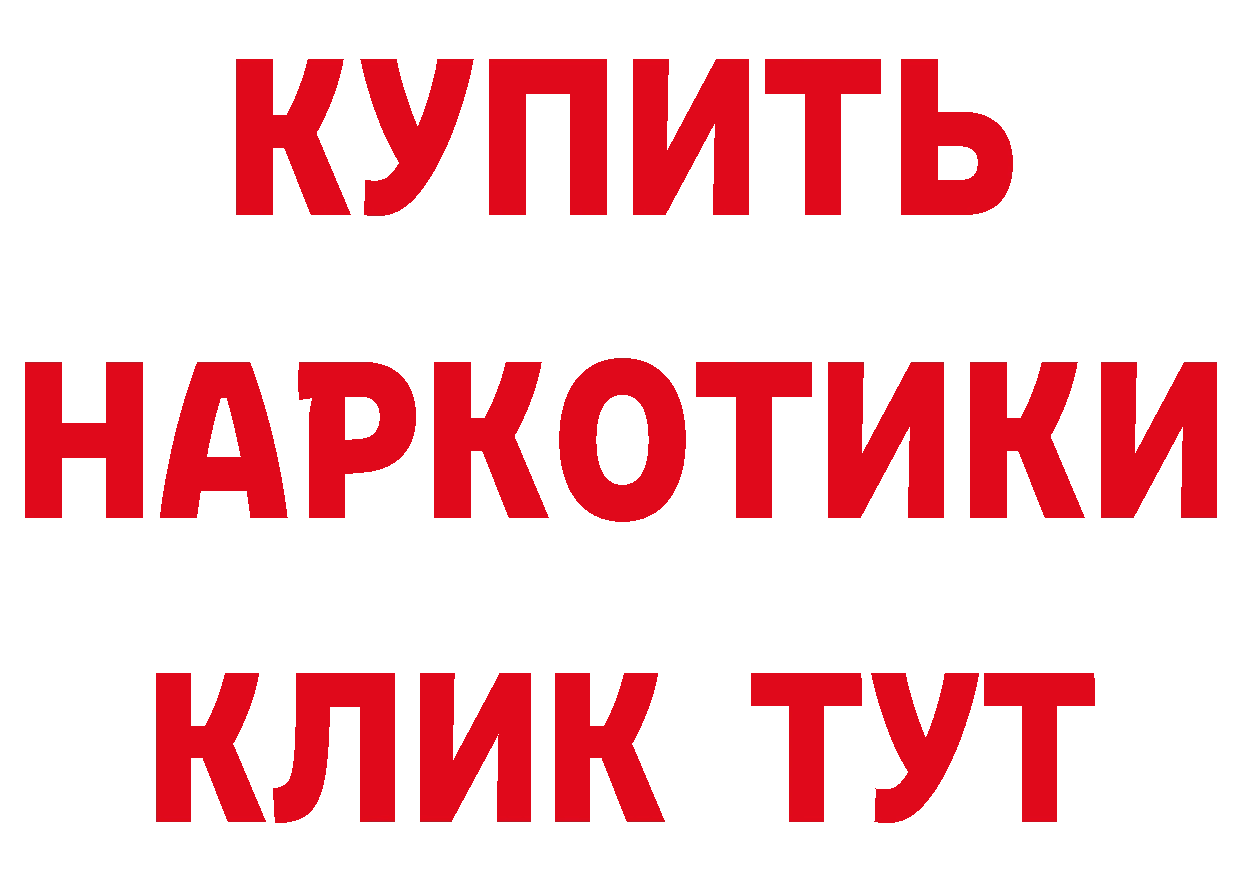 КУПИТЬ
НАРКОТИКИ
КЛИК ТУТ